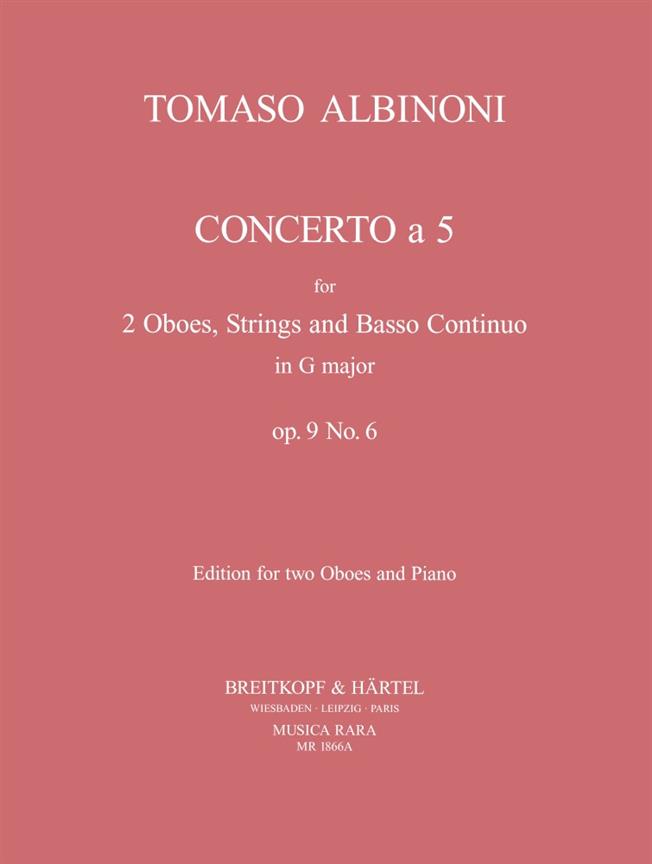 TOMASO ALBINONI

CONCERTO a 5

for

2 Oboes, Strings and Basso Continuo

in G major

op. 9 No. 6

Edition for two Oboes and Piano

BREITKOPF & HÄRTEL

WIESBADEN · LEIPZIG · PARIS

MUSICA RARA

MR 1866A